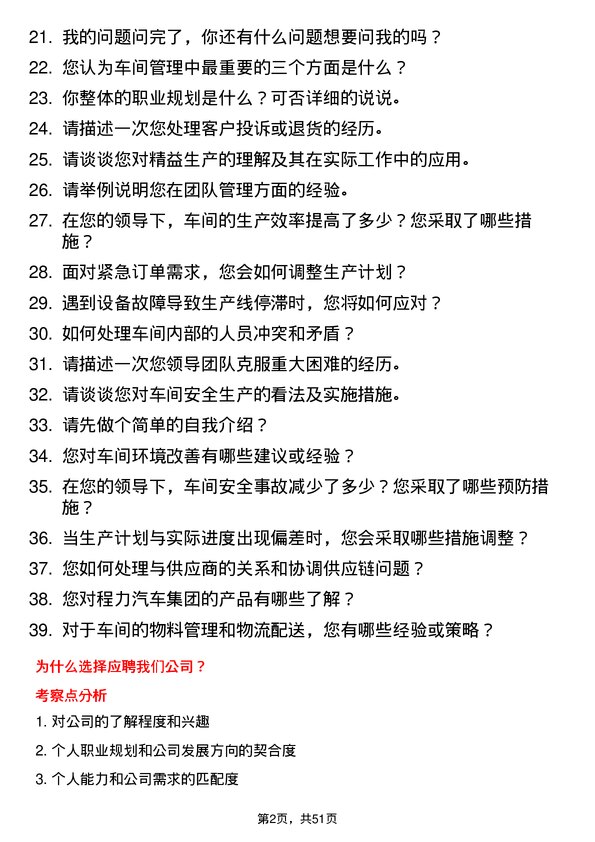 21. 我的问题问完了，你还有什么问题想要问我的吗？
22. 您认为车间管理中最重要的三个方面是什么？
23. 你整体的职业规划是什么？可否详细的说说。
24. 请描述一次您处理客户投诉或退货的经历。
25. 请谈谈您对精益生产的理解及其在实际工作中的应用。
26. 请举例说明您在团队管理方面的经验。
27. 在您的领导下，车间的生产效率提高了多少？您采取了哪些措施？
28. 面对紧急订单需求，您会如何调整生产计划？
29. 遇到设备故障导致生产线停滞时，您将如何应对？
30. 如何处理车间内部的人员冲突和矛盾？
31. 请描述一次您领导团队克服重大困难的经历。
32. 请谈谈您对车间安全生产的看法及实施措施。
33. 请先做个简单的自我介绍？
34. 您对车间环境改善有哪些建议或经验？
35. 在您的领导下，车间安全事故减少了多少？您采取了哪些预防措施？
36. 当生产计划与实际进度出现偏差时，您会采取哪些措施调整？
37. 您如何处理与供应商的关系和协调供应链问题？
38. 您对程力汽车集团的产品有哪些了解？
39. 对于车间的物料管理和物流配送，您有哪些经验或策略？

为什么选择应聘我们公司？

考察点分析

1. 对公司的了解程度和兴趣
2. 个人职业规划和公司发展方向的契合度
3. 个人能力和公司需求的匹配度

第2页，共51页